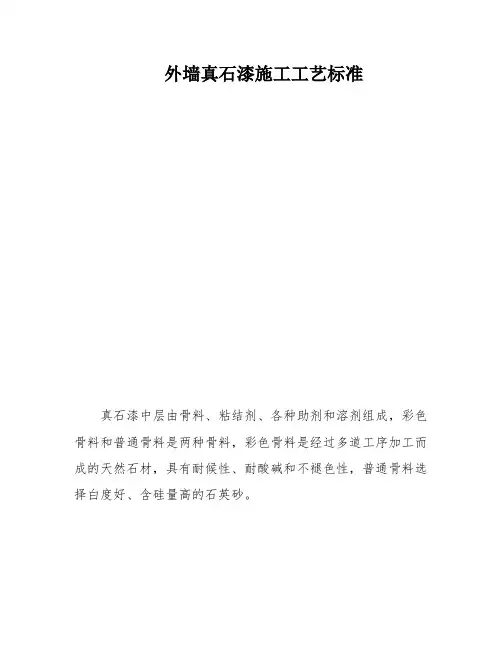 外墙真石漆施工工艺标准

真石漆中层由骨料、粘结剂、各种助剂和溶剂组成，彩色骨料和普通骨料是两种骨料，彩色骨料是经过多道工序加工而成的天然石材，具有耐候性、耐酸碱和不褪色性，普通骨料选择白度好、含硅量高的石英砂。